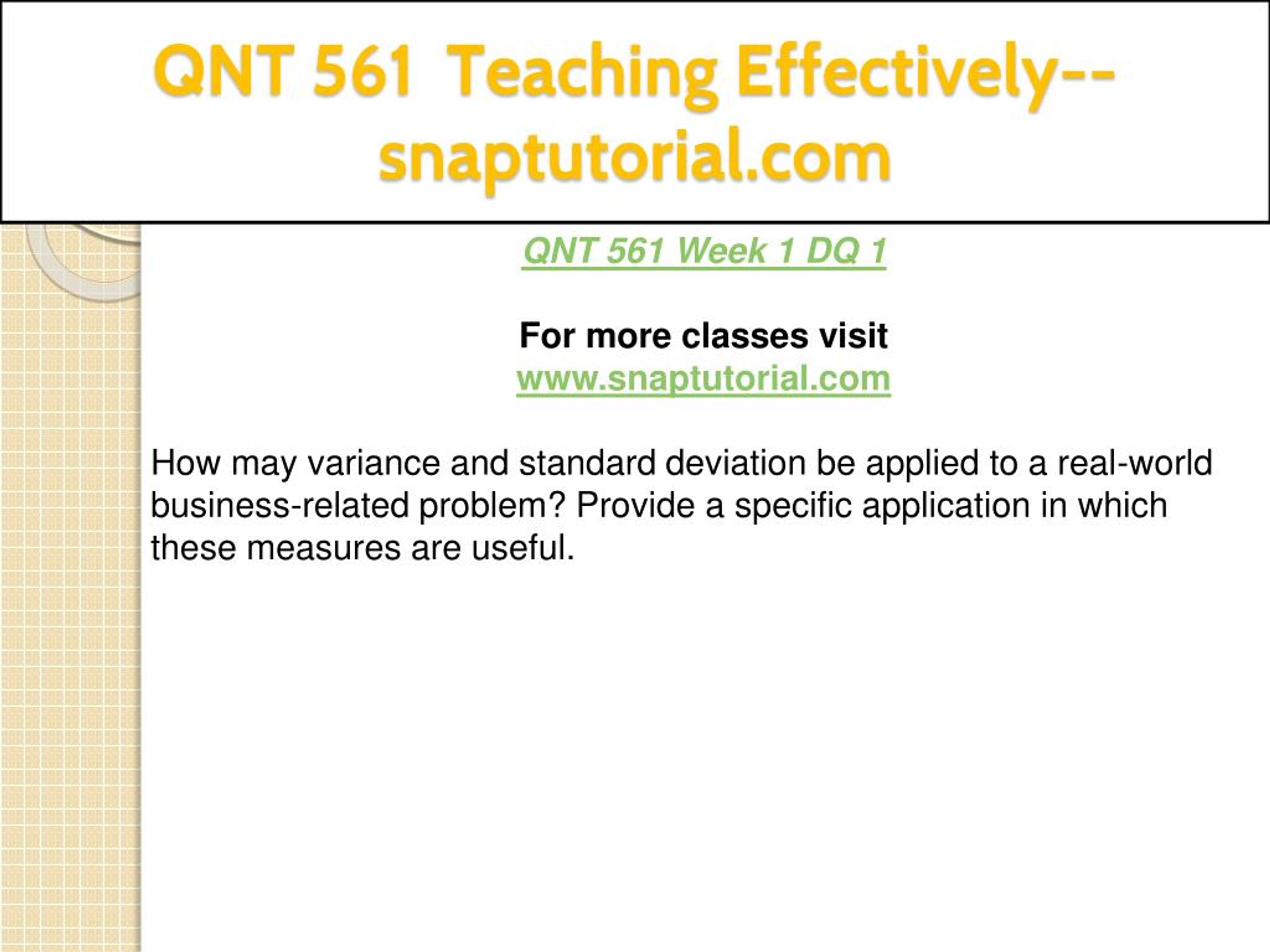 QNT 561 Teaching Effectively--snaptutorial.com

QNT 561 Week 1 DQ 1

For more classes visit
www.snaptutorial.com

How may variance and standard deviation be applied to a real-world business-related problem? Provide a specific application in which these measures are useful.